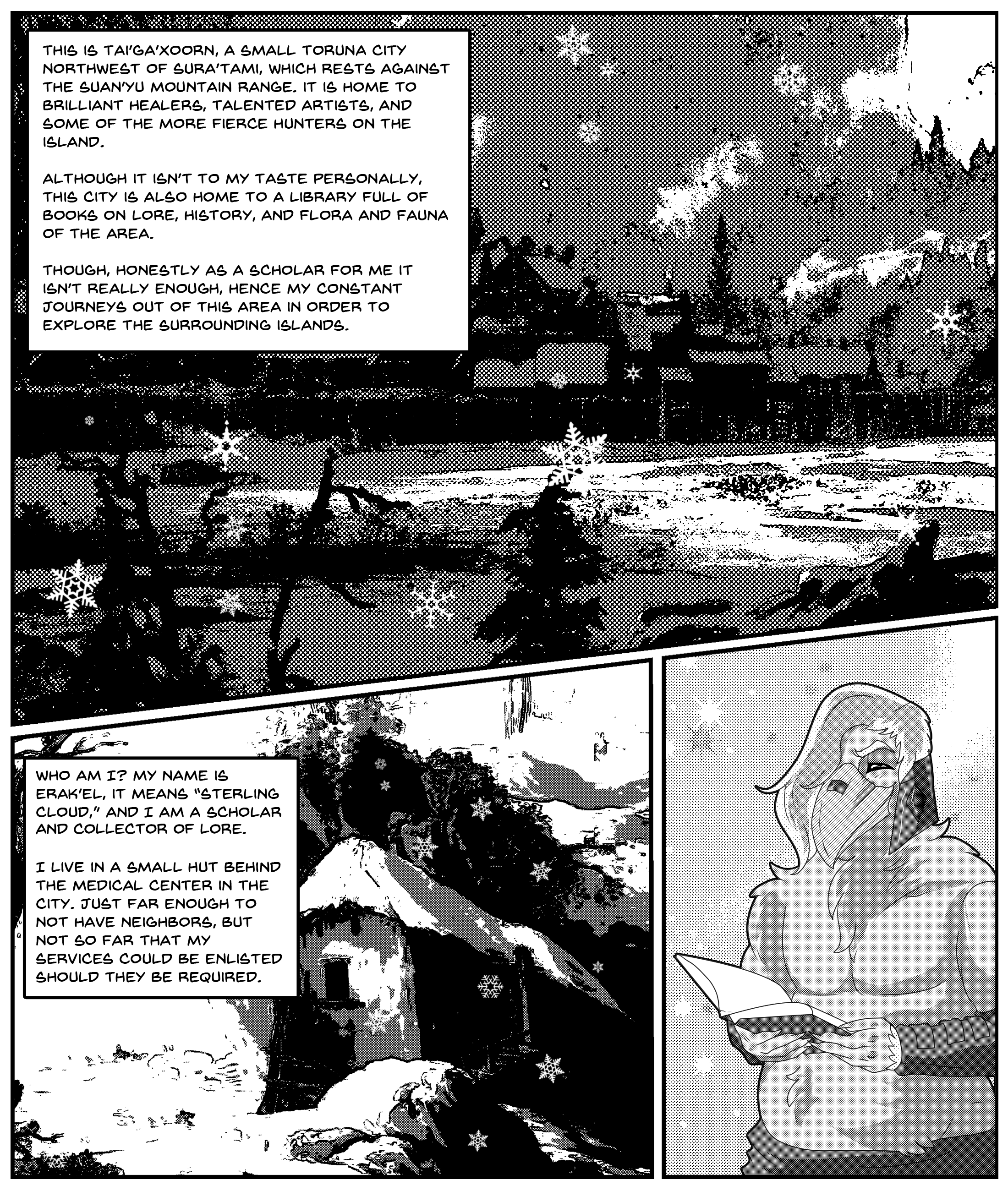 THIS IS TAI'GA'XOORN, A SMALL TORUNA CITY NORTHWEST OF SURA'TAMI, WHICH RESTS AGAINST THE SUAN'YU MOUNTAIN RANGE. IT IS HOME TO BRILLIANT HEALERS, TALENTED ARTISTS, AND SOME OF THE MORE FIERCE HUNTERS ON THE ISLAND.

ALTHOUGH IT ISN'T TO MY TASTE PERSONALLY, THIS CITY IS ALSO HOME TO A LIBRARY FULL OF BOOKS ON LORE, HISTORY, AND FLORA AND FAUNA OF THE AREA.

THOUGH, HONESTLY AS A SCHOLAR FOR ME IT ISN'T REALLY ENOUGH, HENCE MY CONSTANT JOURNEYS OUT OF THIS AREA IN ORDER TO EXPLORE THE SURROUNDING ISLANDS.

WHO AM I? MY NAME IS ERAK'EL, IT MEANS "STERLING CLOUD," AND I AM A SCHOLAR AND COLLECTOR OF LORE.

I LIVE IN A SMALL HUT BEHIND THE MEDICAL CENTER IN THE CITY. JUST FAR ENOUGH TO NOT HAVE NEIGHBORS, BUT NOT SO FAR THAT MY SERVICES COULD BE ENLISTED SHOULD THEY BE REQUIRED.